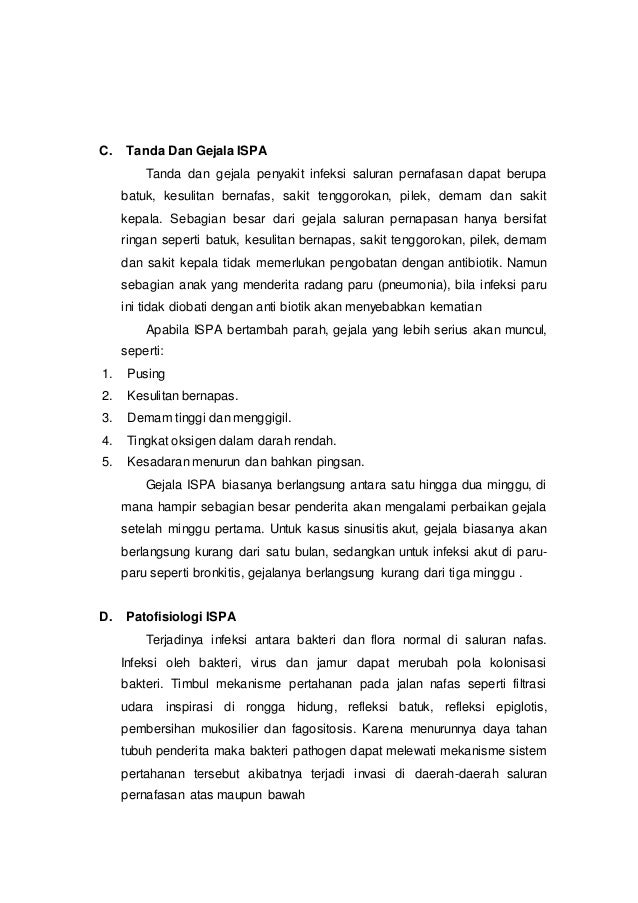 C. Tanda Dan Gejala ISPA

Tanda dan gejala penyakit infeksi saluran pernafasan dapat berupa batuk, kesulitan bernafas, sakit tenggorokan, pilek, demam dan sakit kepala. Sebagian besar dari gejala saluran pernapasan hanya bersifat ringan seperti batuk, kesulitan bernapas, sakit tenggorokan, pilek, demam dan sakit kepala tidak memerlukan pengobatan dengan antibiotik. Namun sebagian anak yang menderita radang paru (pneumonia), bila infeksi paru ini tidak diobati dengan anti biotik akan menyebabkan kematian

Apabila ISPA bertambah parah, gejala yang lebih serius akan muncul, seperti:

1. Pusing
2. Kesulitan bernapas.
3. Demam tinggi dan menggigil.
4. Tingkat oksigen dalam darah rendah.
5. Kesadaran menurun dan bahkan pingsan.

Gejala ISPA biasanya berlangsung antara satu hingga dua minggu, di mana hampir sebagian besar penderita akan mengalami perbaikan gejala setelah minggu pertama. Untuk kasus sinusitis akut, gejala biasanya akan berlangsung kurang dari satu bulan, sedangkan untuk infeksi akut di paru-paru seperti bronkitis, gejalanya berlangsung kurang dari tiga minggu .

D. Patofisiologi ISPA

Terjadinya infeksi antara bakteri dan flora normal di saluran nafas. Infeksi oleh bakteri, virus dan jamur dapat merubah pola kolonisasi bakteri. Timbul mekanisme pertahanan pada jalan nafas seperti filtrasi udara inspirasi di rongga hidung, refleksi batuk, refleksi epiglotis, pembersihan mukosilier dan fagositosis. Karena menurunnya daya tahan tubuh penderita maka bakteri pathogen dapat melewati mekanisme sistem pertahanan tersebut akibatnya terjadi invasi di daerah-daerah saluran pernafasan atas maupun bawah